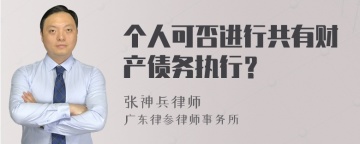 个人可否进行共有财产债务执行？

张神兵律师

广东律参律师事务所